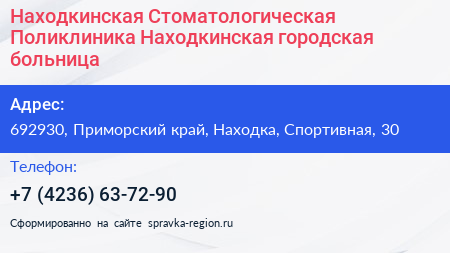 Находкинская Стоматологическая Поликлиника Находкинская городская больница

Адрес:
692930, Приморский край, Находка, Спортивная, 30

Телефон:
+7 (4236) 63-72-90

Сформированно на сайте spravka-region.ru